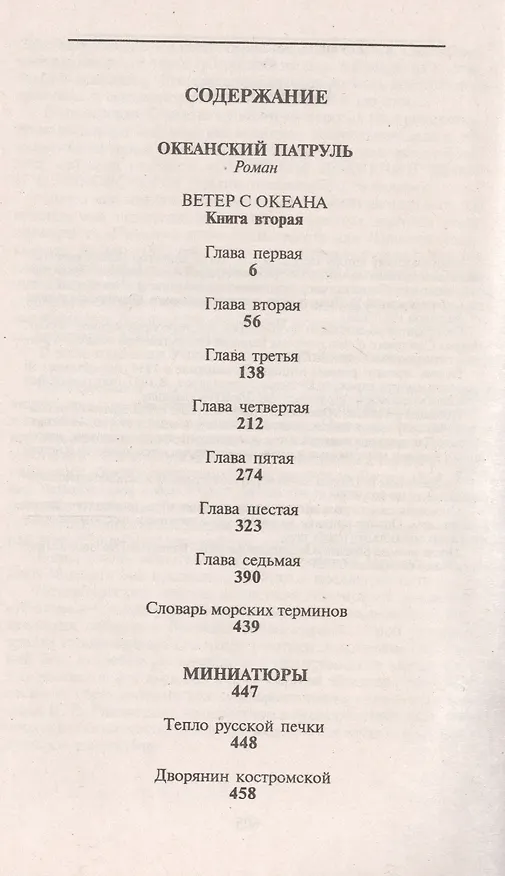 СОДЕРЖАНИЕ

ОКЕАНСКИЙ ПАТРУЛЬ
Роман

ВЕТЕР С ОКЕАНА
Книга вторая

Глава первая
6

Глава вторая
56

Глава третья
138

Глава четвертая
212

Глава пятая
274

Глава шестая
323

Глава седьмая
390

Словарь морских терминов
439

МИНИАТЮРЫ
447

Тепло русской печки
448

Дворянин костромской
458